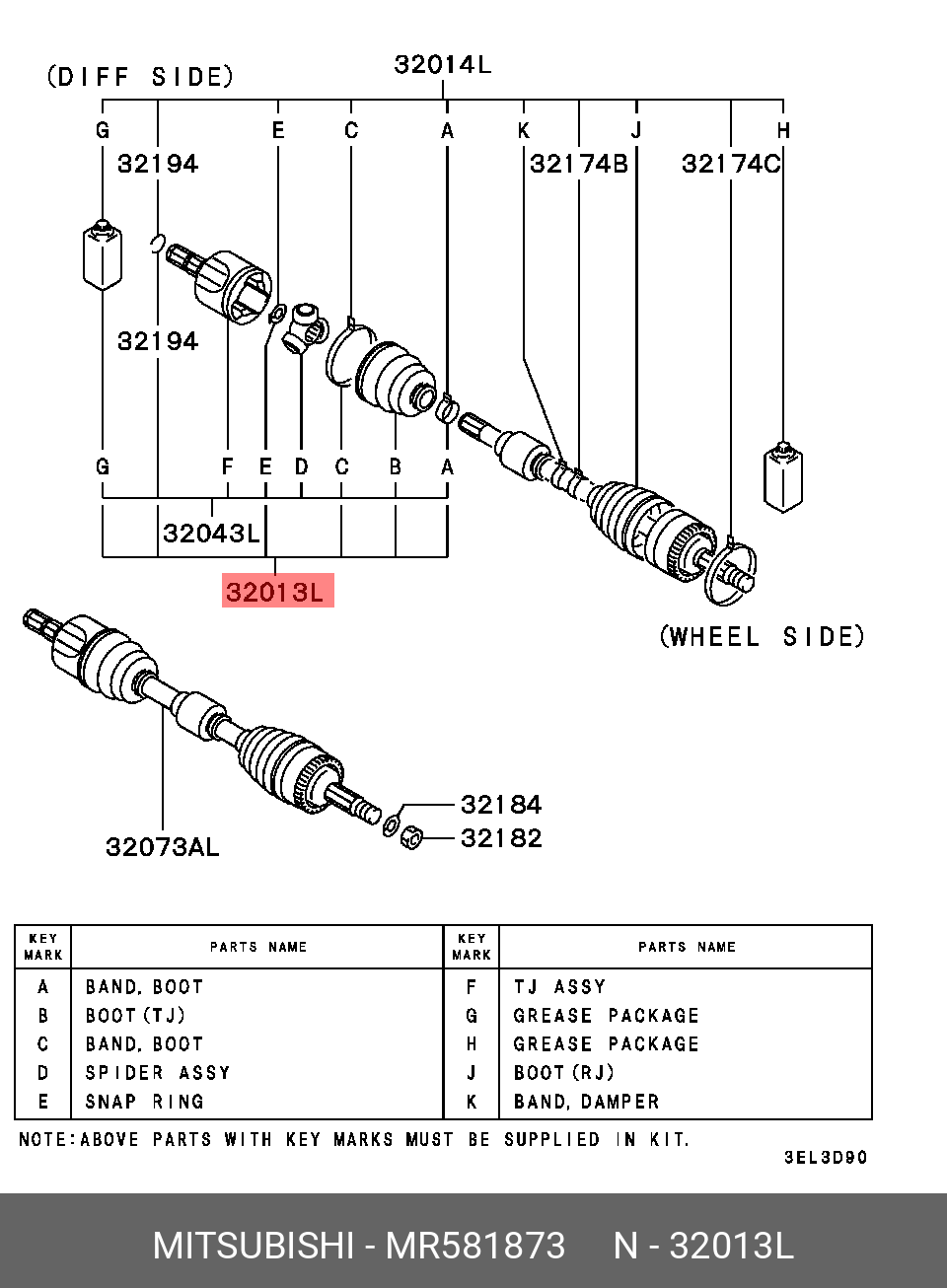 (DIFF SIDE)

32014L

G E C A K J H

32194

32174B

32174C

32194

G F E D C B A

32043L

32013L

(WHEEL SIDE)

32184

32182

32073AL

| KEY MARK | PARTS NAME | KEY MARK | PARTS NAME |
|---|---|---|---|
| A | BAND, BOOT | F | TJ ASSY |
| B | BOOT (TJ) | G | GREASE PACKAGE |
| C | BAND, BOOT | H | GREASE PACKAGE |
| D | SPIDER ASSY | J | BOOT (RJ) |
| E | SNAP RING | K | BAND, DAMPER |

NOTE:ABOVE PARTS WITH KEY MARKS MUST BE SUPPLIED IN KIT.

3EL3D90

MITSUBISHI - MR581873 N - 32013L